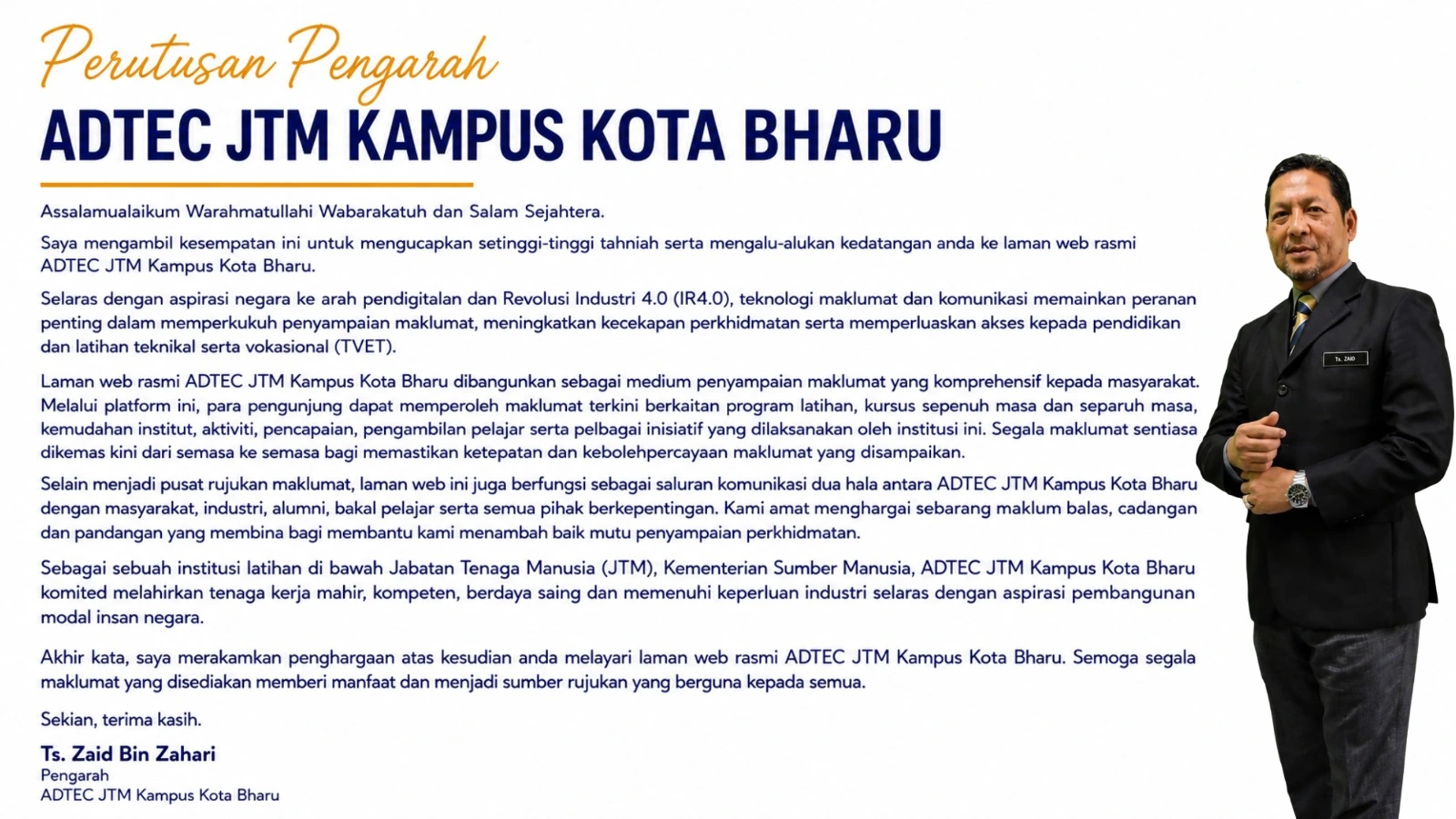 Perutusan Pengarah
ADTEC JTM KAMPUS KOTA BHARU

Assalamualaikum Warahmatullahi Wabarakatuh dan Salam Sejahtera.

Saya mengambil kesempatan ini untuk mengucapkan setinggi-tinggi tahniah serta mengalu-alukan kedatangan anda ke laman web rasmi ADTEC JTM Kampus Kota Bharu.

Selaras dengan aspirasi negara ke arah pendigitalan dan Revolusi Industri 4.0 (IR4.0), teknologi maklumat dan komunikasi memainkan peranan penting dalam memperkukuh penyampaian maklumat, meningkatkan kecekapan perkhidmatan serta memperluaskan akses kepada pendidikan dan latihan teknikal serta vokasional (TVET).

Laman web rasmi ADTEC JTM Kampus Kota Bharu dibangunkan sebagai medium penyampaian maklumat yang komprehensif kepada masyarakat. Melalui platform ini, para pengunjung dapat memperoleh maklumat terkini berkaitan program latihan, kursus sepenuh masa dan separuh masa, kemudahan institut, aktiviti, pencapaian, pengambilan pelajar serta pelbagai inisiatif yang dilaksanakan oleh institusi ini. Segala maklumat sentiasa dikemas kini dari semasa ke semasa bagi memastikan ketepatan dan kebolehpercayaan maklumat yang disampaikan.

Selain menjadi pusat rujukan maklumat, laman web ini juga berfungsi sebagai saluran komunikasi dua hala antara ADTEC JTM Kampus Kota Bharu dengan masyarakat, industri, alumni, bakal pelajar serta semua pihak berkepentingan. Kami amat menghargai sebarang maklum balas, cadangan dan pandangan yang membina bagi membantu kami menambah baik mutu penyampaian perkhidmatan.

Sebagai sebuah institusi latihan di bawah Jabatan Tenaga Manusia (JTM), Kementerian Sumber Manusia, ADTEC JTM Kampus Kota Bharu komited melahirkan tenaga kerja mahir, kompeten, berdaya saing dan memenuhi keperluan industri selaras dengan aspirasi pembangunan modal insan negara.

Akhir kata, saya merakamkan penghargaan atas kesudian anda melayari laman web rasmi ADTEC JTM Kampus Kota Bharu. Semoga segala maklumat yang disediakan memberi manfaat dan menjadi sumber rujukan yang berguna kepada semua.

Sekian, terima kasih.

Ts. Zaid Bin Zahari
Pengarah
ADTEC JTM Kampus Kota Bharu

Ts. ZAID